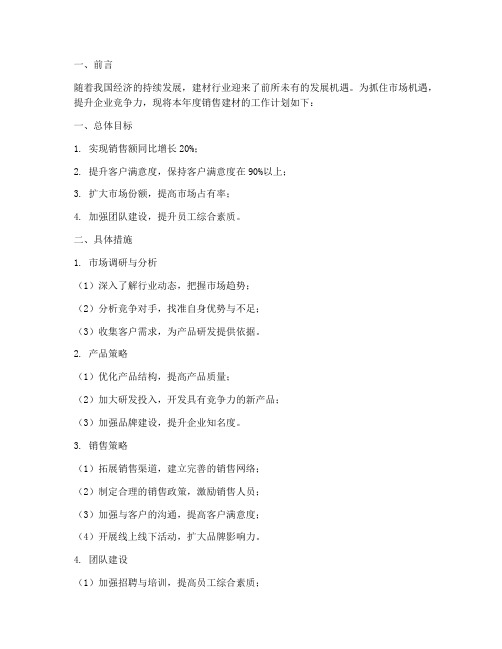 一、前言

随着我国经济的持续发展，建材行业迎来了前所未有的发展机遇。为抓住市场机遇，提升企业竞争力，现将本年度销售建材的工作计划如下：

一、总体目标

1. 实现销售额同比增长 20%；

2. 提升客户满意度，保持客户满意度在 90%以上；

3. 扩大市场份额，提高市场占有率；

4. 加强团队建设，提升员工综合素质。

二、具体措施

1. 市场调研与分析

（1）深入了解行业动态，把握市场趋势；

（2）分析竞争对手，找准自身优势与不足；

（3）收集客户需求，为产品研发提供依据。

2. 产品策略

（1）优化产品结构，提高产品质量；

（2）加大研发投入，开发具有竞争力的新产品；

（3）加强品牌建设，提升企业知名度。

3. 销售策略

（1）拓展销售渠道，建立完善的销售网络；

（2）制定合理的销售政策，激励销售人员；

（3）加强与客户的沟通，提高客户满意度；

（4）开展线上线下活动，扩大品牌影响力。

4. 团队建设

（1）加强招聘与培训，提高员工综合素质；